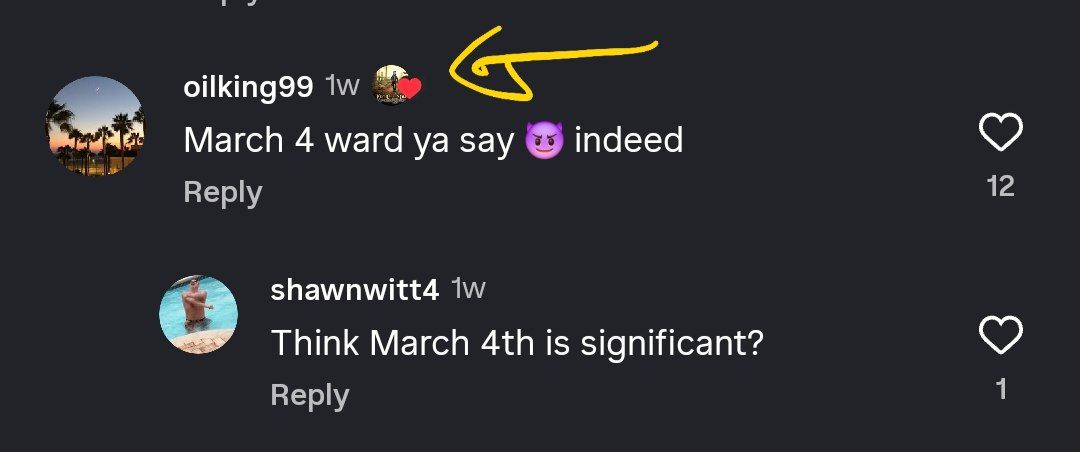 oilking99 1w
March 4 ward ya say 😈 indeed
Reply
12

shawnwitt4 1w
Think March 4th is significant?
Reply
1